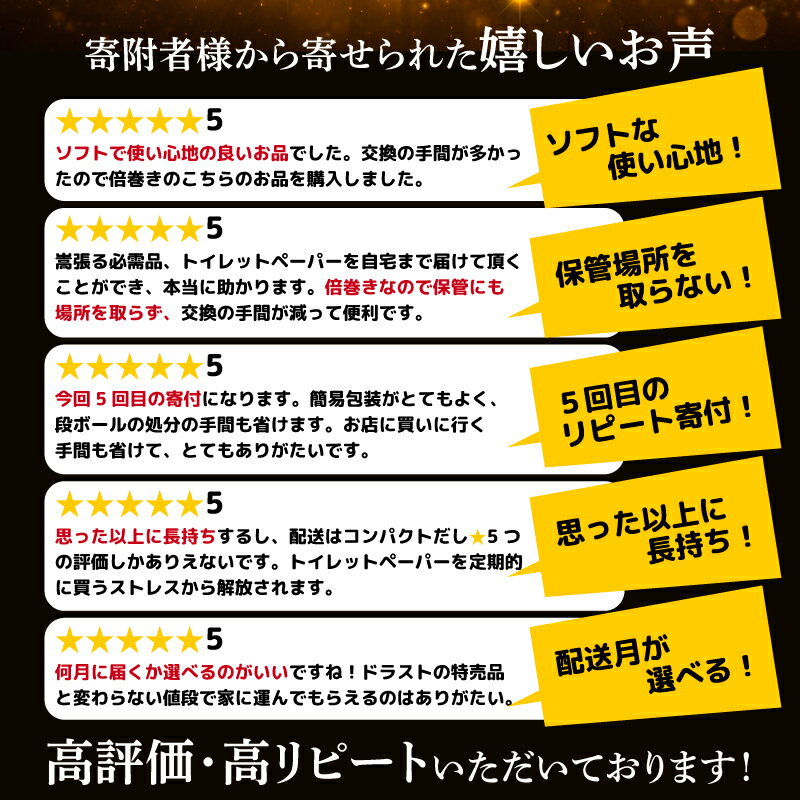 寄附者様から寄せられた嬉しいお声

★★★★★5
ソフトで使い心地の良いお品でした。交換の手間が多かったので倍巻きのこちらのお品を購入しました。

ソフトな使い心地！

★★★★★5
嵩張る必需品、トイレットペーパーを自宅まで届けて頂くことができ、本当に助かります。倍巻きなので保管にも場所を取らず、交換の手間が減って便利です。

保管場所を取らない！

★★★★★5
今回５回目の寄付になります。簡易包装がとてもよく、段ボールの処分の手間も省けます。お店に買いに行く手間も省けて、とてもありがたいです。

５回目のリピート寄付！

★★★★★5
思った以上に長持ちするし、配送はコンパクトだし★５つの評価しかありえないです。トイレットペーパーを定期的に買うストレスから解放されます。

思った以上に長持ち！

★★★★★5
何月に届くか選べるのがいいですね！ドラストの特売品と変わらない値段で家に運んでもらえるのはありがたい。

配送月が選べる！

高評価・高リピートいただいております！